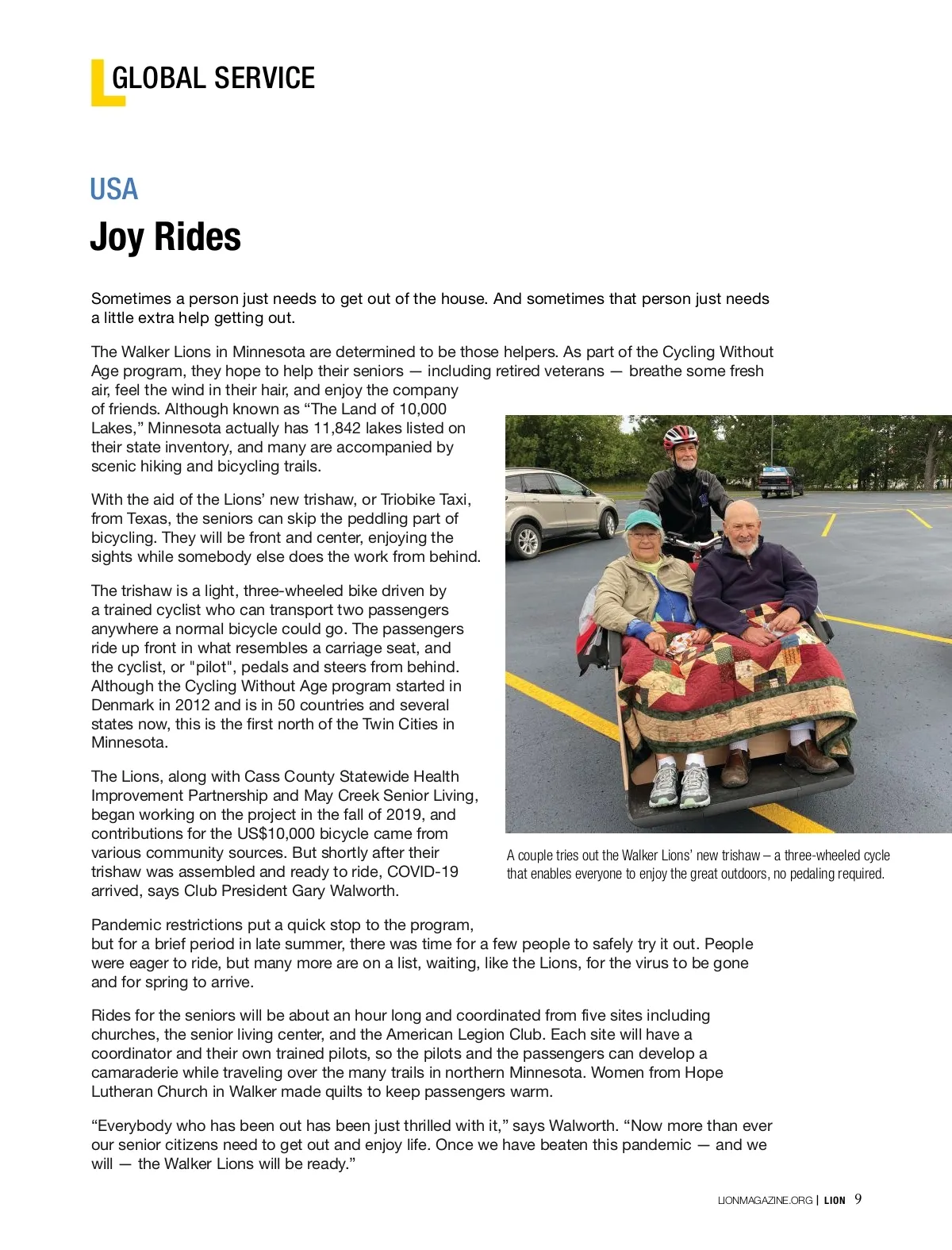 GLOBAL SERVICE

USA

Joy Rides

Sometimes a person just needs to get out of the house. And sometimes that person just needs a little extra help getting out.

The Walker Lions in Minnesota are determined to be those helpers. As part of the Cycling Without Age program, they hope to help their seniors — including retired veterans — breathe some fresh air, feel the wind in their hair, and enjoy the company of friends. Although known as “The Land of 10,000 Lakes,” Minnesota actually has 11,842 lakes listed on their state inventory, and many are accompanied by scenic hiking and bicycling trails.

With the aid of the Lions’ new trishaw, or Triobike Taxi, from Texas, the seniors can skip the peddling part of bicycling. They will be front and center, enjoying the sights while somebody else does the work from behind.

The trishaw is a light, three-wheeled bike driven by a trained cyclist who can transport two passengers anywhere a normal bicycle could go. The passengers ride up front in what resembles a carriage seat, and the cyclist, or "pilot", pedals and steers from behind. Although the Cycling Without Age program started in Denmark in 2012 and is in 50 countries and several states now, this is the first north of the Twin Cities in Minnesota.

The Lions, along with Cass County Statewide Health Improvement Partnership and May Creek Senior Living, began working on the project in the fall of 2019, and contributions for the US$10,000 bicycle came from various community sources. But shortly after their trishaw was assembled and ready to ride, COVID-19 arrived, says Club President Gary Walworth.

A couple tries out the Walker Lions’ new trishaw – a three-wheeled cycle that enables everyone to enjoy the great outdoors, no pedaling required.

Pandemic restrictions put a quick stop to the program, but for a brief period in late summer, there was time for a few people to safely try it out. People were eager to ride, but many more are on a list, waiting, like the Lions, for the virus to be gone and for spring to arrive.

Rides for the seniors will be about an hour long and coordinated from five sites including churches, the senior living center, and the American Legion Club. Each site will have a coordinator and their own trained pilots, so the pilots and the passengers can develop a camaraderie while traveling over the many trails in northern Minnesota. Women from Hope Lutheran Church in Walker made quilts to keep passengers warm.

“Everybody who has been out has been just thrilled with it,” says Walworth. “Now more than ever our senior citizens need to get out and enjoy life. Once we have beaten this pandemic — and we will — the Walker Lions will be ready.”

LIONMAGAZINE.ORG | LION 9